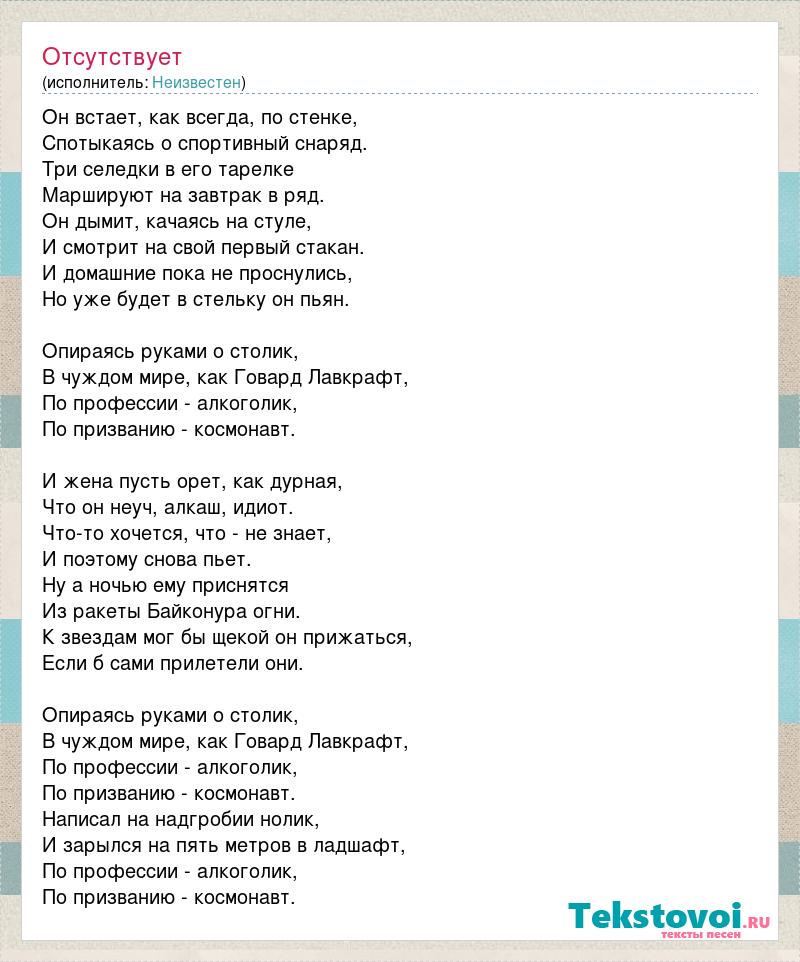 Отсутствует
(исполнитель: Неизвестен)

Он встает, как всегда, по стенке,
Спотыкаясь о спортивный снаряд.
Три селедки в его тарелке
Маршируют на завтрак в ряд.
Он дымит, качаясь на стуле,
И смотрит на свой первый стакан.
И домашние пока не проснулись,
Но уже будет в стельку он пьян.

Опираясь руками о столик,
В чуждом мире, как Говард Лавкрафт,
По профессии - алкоголик,
По призванию - космонавт.

И жена пусть орет, как дурная,
Что он неуч, алкаш, идиот.
Что-то хочется, что - не знает,
И поэтому снова пьет.
Ну а ночью ему приснятся
Из ракеты Байконура огни.
К звездам мог бы щекой он прижаться,
Если б сами прилетели они.

Опираясь руками о столик,
В чуждом мире, как Говард Лавкрафт,
По профессии - алкоголик,
По призванию - космонавт.
Написал на надгробии нолик,
И зарылся на пять метров в ладшафт,
По профессии - алкоголик,
По призванию - космонавт.

Tekstovoi.ru
тексты песен